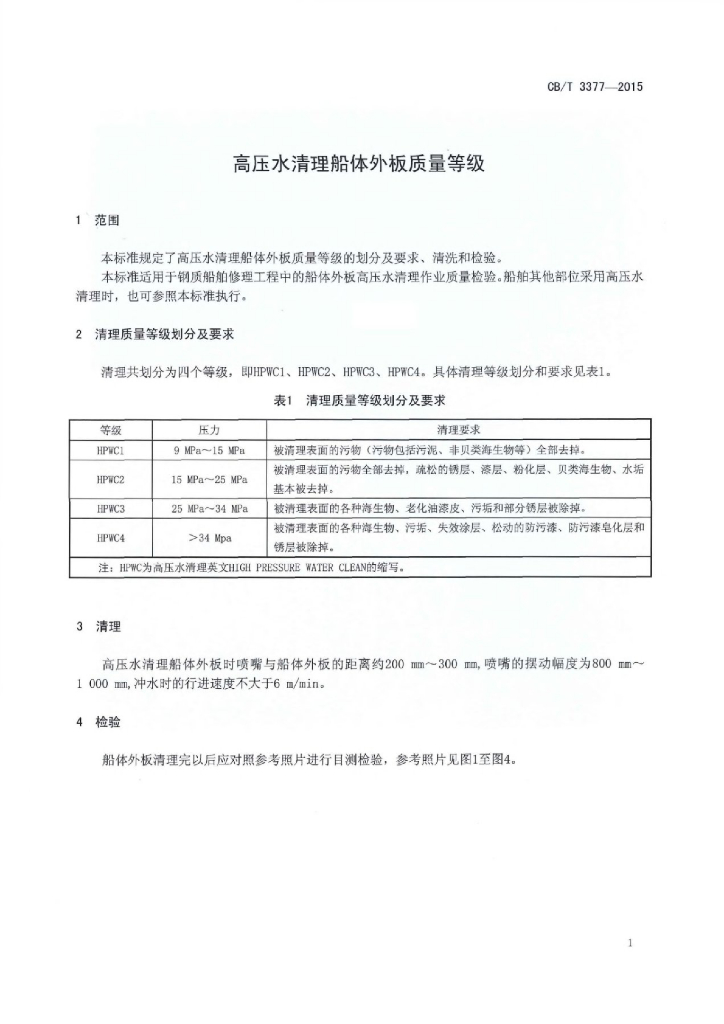 CB/T 3377—2015

高压水清理船体外板质量等级

1 范围

本标准规定了高压水清理船体外板质量等级的划分及要求、清洗和检验。

本标准适用于钢质船舶修理工程中的船体外板高压水清理作业质量检验。船舶其他部位采用高压水清理时，也可参照本标准执行。

2 清理质量等级划分及要求

清理共划分为四个等级，即HPWC1、HPWC2、HPWC3、HPWC4。具体清理等级划分和要求见表1。

表1 清理质量等级划分及要求

| 等级 | 压力 | 清理要求 |
|---|---|---|
| HPWC1 | 9 MPa～15 MPa | 被清理表面的污物（污物包括污泥、非贝类海生物等）全部去掉。 |
| HPWC2 | 15 MPa～25 MPa | 被清理表面的污物全部去掉，疏松的锈层、漆层、粉化层、贝类海生物、水垢基本被去掉。 |
| HPWC3 | 25 MPa～34 MPa | 被清理表面的各种海生物、老化油漆皮、污垢和部分锈层被除掉。 |
| HPWC4 | >34 Mpa | 被清理表面的各种海生物、污垢、失效涂层、松动的防污漆、防污漆皂化层和锈层被除掉。 |
| 注：HPWC为高压水清理英文HIGH PRESSURE WATER CLEAN的缩写。 | | |

3 清理

高压水清理船体外板时喷嘴与船体外板的距离约200 mm～300 mm，喷嘴的摆动幅度为800 mm～1 000 mm，冲水时的行进速度不大于6 m/min。

4 检验

船体外板清理完以后应对照参考照片进行目测检验，参考照片见图1至图4。

1